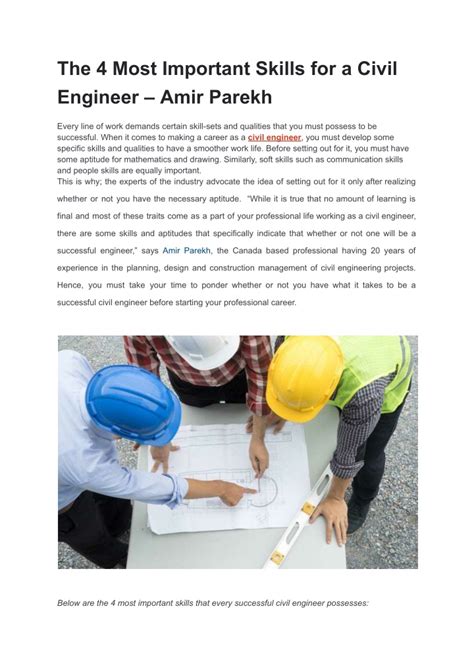 The 4 Most Important Skills for a Civil Engineer – Amir Parekh

Every line of work demands certain skill-sets and qualities that you must possess to be successful. When it comes to making a career as a civil engineer, you must develop some specific skills and qualities to have a smoother work life. Before setting out for it, you must have some aptitude for mathematics and drawing. Similarly, soft skills such as communication skills and people skills are equally important.
This is why; the experts of the industry advocate the idea of setting out for it only after realizing whether or not you have the necessary aptitude. "While it is true that no amount of learning is final and most of these traits come as a part of your professional life working as a civil engineer, there are some skills and aptitudes that specifically indicate that whether or not one will be a successful engineer," says Amir Parekh, the Canada based professional having 20 years of experience in the planning, design and construction management of civil engineering projects. Hence, you must take your time to ponder whether or not you have what it takes to be a successful civil engineer before starting your professional career.

Below are the 4 most important skills that every successful civil engineer possesses: